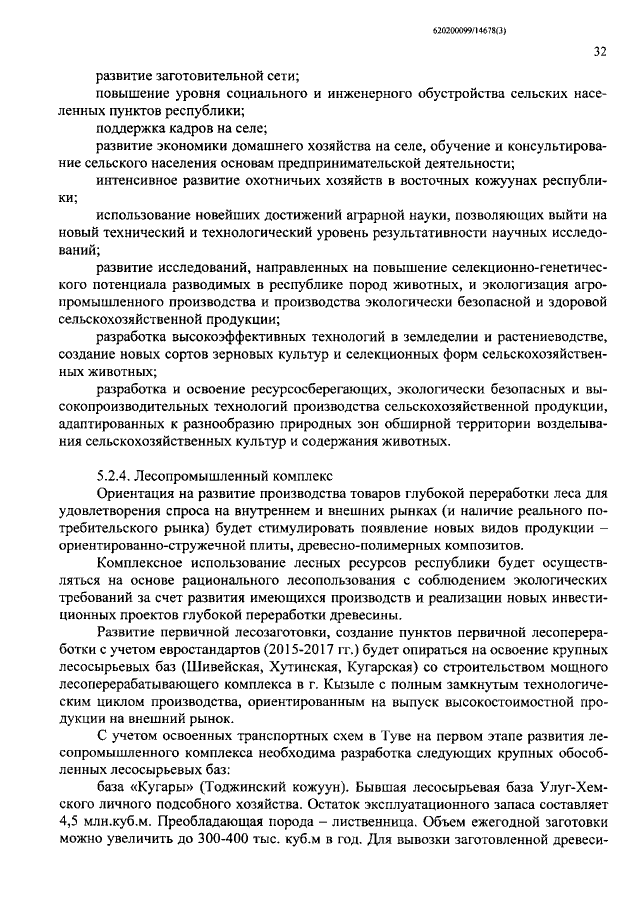 620200099/14678(3)

32

развитие заготовительной сети;

повышение уровня социального и инженерного обустройства сельских населенных пунктов республики;

поддержка кадров на селе;

развитие экономики домашнего хозяйства на селе, обучение и консультирование сельского населения основам предпринимательской деятельности;

интенсивное развитие охотничьих хозяйств в восточных кожуунах республики;

использование новейших достижений аграрной науки, позволяющих выйти на новый технический и технологический уровень результативности научных исследований;

развитие исследований, направленных на повышение селекционно-генетического потенциала разводимых в республике пород животных, и экологизация агропромышленного производства и производства экологически безопасной и здоровой сельскохозяйственной продукции;

разработка высокоэффективных технологий в земледелии и растениеводстве, создание новых сортов зерновых культур и селекционных форм сельскохозяйственных животных;

разработка и освоение ресурсосберегающих, экологически безопасных и высокопроизводительных технологий производства сельскохозяйственной продукции, адаптированных к разнообразию природных зон обширной территории возделывания сельскохозяйственных культур и содержания животных.

5.2.4. Лесопромышленный комплекс

Ориентация на развитие производства товаров глубокой переработки леса для удовлетворения спроса на внутреннем и внешних рынках (и наличие реального потребительского рынка) будет стимулировать появление новых видов продукции – ориентированно-стружечной плиты, древесно-полимерных композитов.

Комплексное использование лесных ресурсов республики будет осуществляться на основе рационального лесопользования с соблюдением экологических требований за счет развития имеющихся производств и реализации новых инвестиционных проектов глубокой переработки древесины.

Развитие первичной лесозаготовки, создание пунктов первичной лесопереработки с учетом евростандартов (2015-2017 гг.) будет опираться на освоение крупных лесосырьевых баз (Шивейская, Хутинская, Кугарская) со строительством мощного лесоперерабатывающего комплекса в г. Кызыле с полным замкнутым технологическим циклом производства, ориентированным на выпуск высокостоимостной продукции на внешний рынок.

С учетом освоенных транспортных схем в Туве на первом этапе развития лесопромышленного комплекса необходима разработка следующих крупных обособленных лесосырьевых баз:

база «Кугары» (Тоджинский кожуун). Бывшая лесосырьевая база Улуг-Хемского личного подсобного хозяйства. Остаток эксплуатационного запаса составляет 4,5 млн.куб.м. Преобладающая порода – лиственница. Объем ежегодной заготовки можно увеличить до 300-400 тыс. куб.м в год. Для вывозки заготовленной древеси-